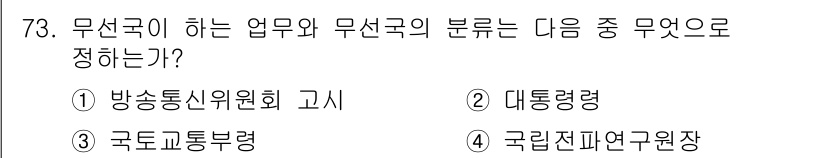 73. 무선국이 하는 업무와 무선국의 분류는 다음 중 무엇으로 정하는가?

① 방송통신위원회 고시
② 대통령령
③ 국토교통부령
④ 국립전파연구원장